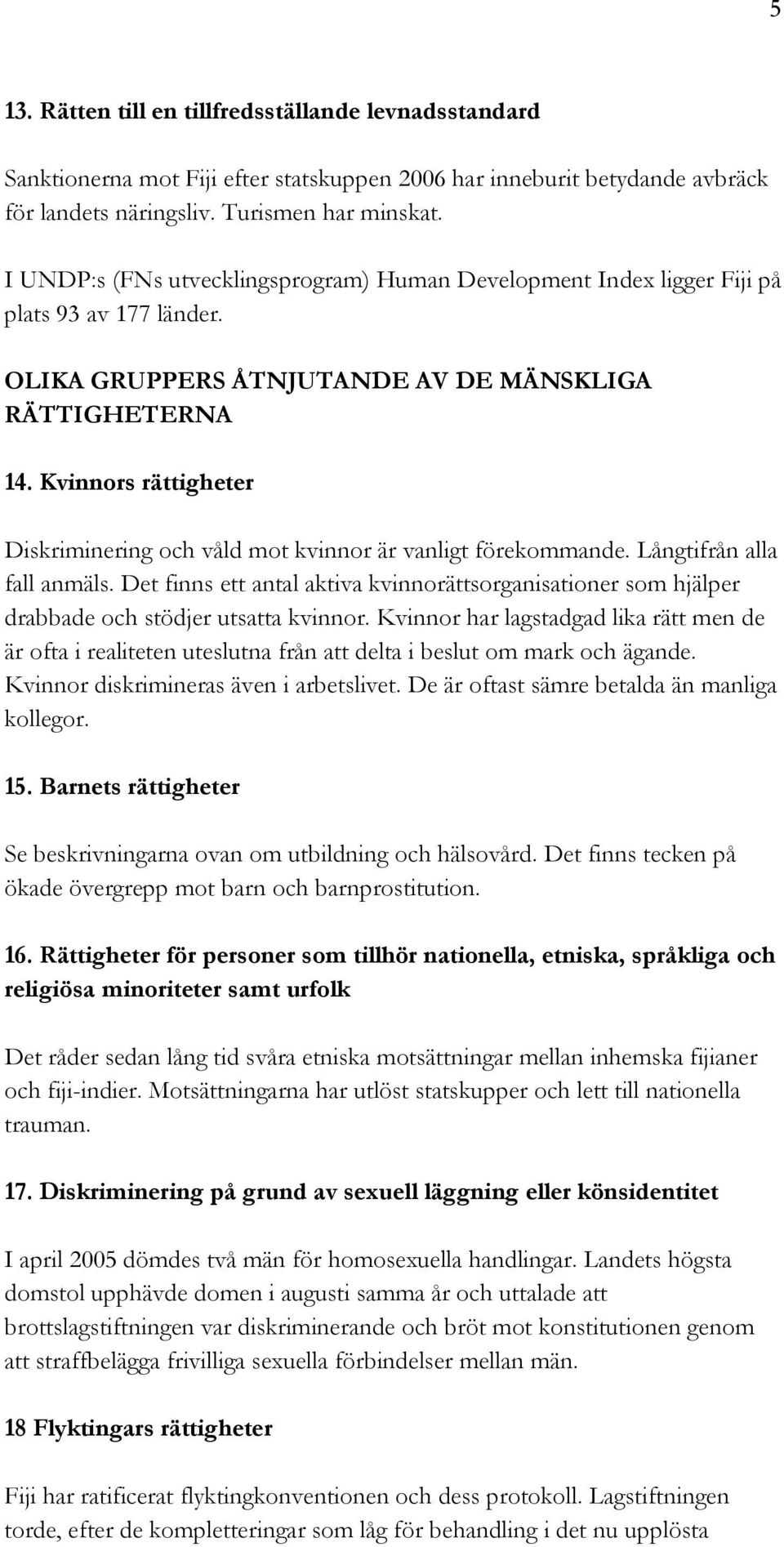 5

13. Rätten till en tillfredsställande levnadsstandard

Sanktionerna mot Fiji efter statskuppen 2006 har inneburit betydande avbräck för landets näringsliv. Turismen har minskat.

I UNDP:s (FNs utvecklingsprogram) Human Development Index ligger Fiji på plats 93 av 177 länder.

OLIKA GRUPPERS ÅTNJUTANDE AV DE MÄNSKLIGA RÄTTIGHETERNA

14. Kvinnors rättigheter

Diskriminering och våld mot kvinnor är vanligt förekommande. Långtifrån alla fall anmäls. Det finns ett antal aktiva kvinnorättsorganisationer som hjälper drabbade och stödjer utsatta kvinnor. Kvinnor har lagstadgad lika rätt men de är ofta i realiteten uteslutna från att delta i beslut om mark och ägande. Kvinnor diskrimineras även i arbetslivet. De är oftast sämre betalda än manliga kollegor.

15. Barnets rättigheter

Se beskrivningarna ovan om utbildning och hälsovård. Det finns tecken på ökade övergrepp mot barn och barnprostitution.

16. Rättigheter för personer som tillhör nationella, etniska, språkliga och religiösa minoriteter samt urfolk

Det råder sedan lång tid svåra etniska motsättningar mellan inhemska fijianer och fiji-indier. Motsättningarna har utlöst statskupper och lett till nationella trauman.

17. Diskriminering på grund av sexuell läggning eller könsidentitet

I april 2005 dömdes två män för homosexuella handlingar. Landets högsta domstol upphävde domen i augusti samma år och uttalade att brottslagstiftningen var diskriminerande och bröt mot konstitutionen genom att straffbelägga frivilliga sexuella förbindelser mellan män.

18 Flyktingars rättigheter

Fiji har ratificerat flyktingkonventionen och dess protokoll. Lagstiftningen torde, efter de kompletteringar som låg för behandling i det nu upplösta